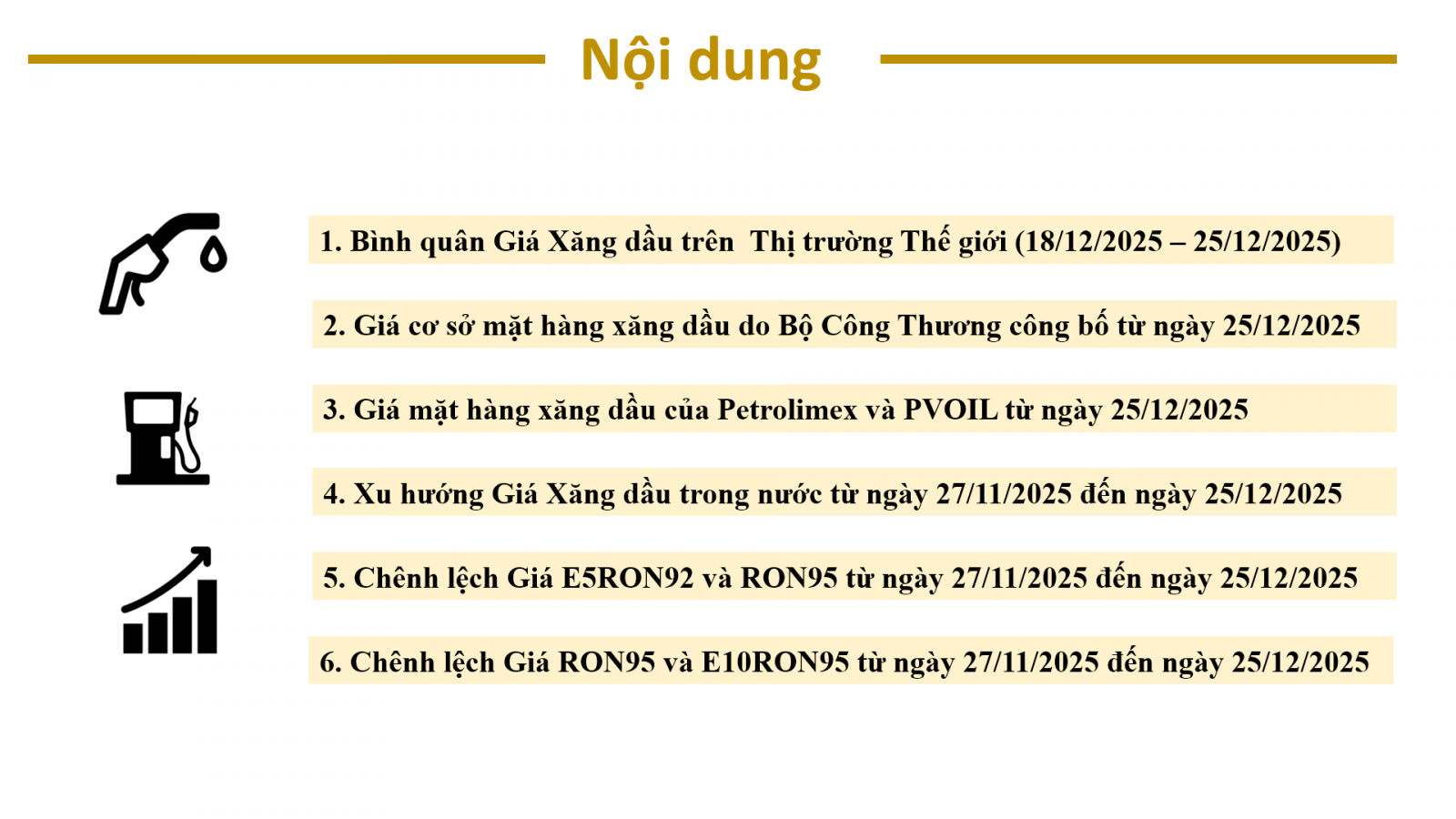 Nội dung

1. Bình quân Giá Xăng dầu trên Thị trường Thế giới (18/12/2025 – 25/12/2025)

2. Giá cơ sở mặt hàng xăng dầu do Bộ Công Thương công bố từ ngày 25/12/2025

3. Giá mặt hàng xăng dầu của Petrolimex và PVOIL từ ngày 25/12/2025

4. Xu hướng Giá Xăng dầu trong nước từ ngày 27/11/2025 đến ngày 25/12/2025

5. Chênh lệch Giá E5RON92 và RON95 từ ngày 27/11/2025 đến ngày 25/12/2025

6. Chênh lệch Giá RON95 và E10RON95 từ ngày 27/11/2025 đến ngày 25/12/2025